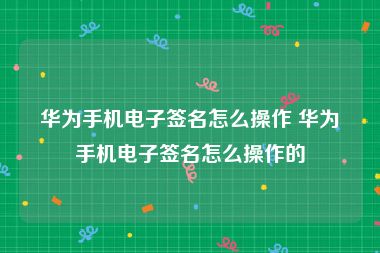 华为手机电子签名怎么操作 华为手机电子签名怎么操作的